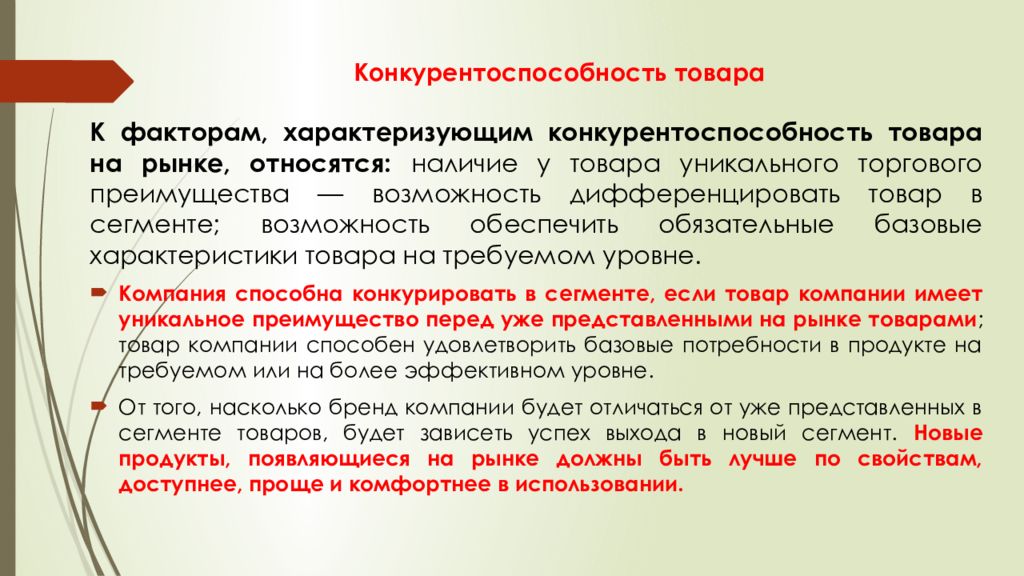 Конкурентоспособность товара

К факторам, характеризующим конкурентоспособность товара на рынке, относятся: наличие у товара уникального торгового преимущества — возможность дифференцировать товар в сегменте; возможность обеспечить обязательные базовые характеристики товара на требуемом уровне.

Компания способна конкурировать в сегменте, если товар компании имеет уникальное преимущество перед уже представленными на рынке товарами; товар компании способен удовлетворить базовые потребности в продукте на требуемом или на более эффективном уровне.

От того, насколько бренд компании будет отличаться от уже представленных в сегменте товаров, будет зависеть успех выхода в новый сегмент. Новые продукты, появляющиеся на рынке должны быть лучше по свойствам, доступнее, проще и комфортнее в использовании.